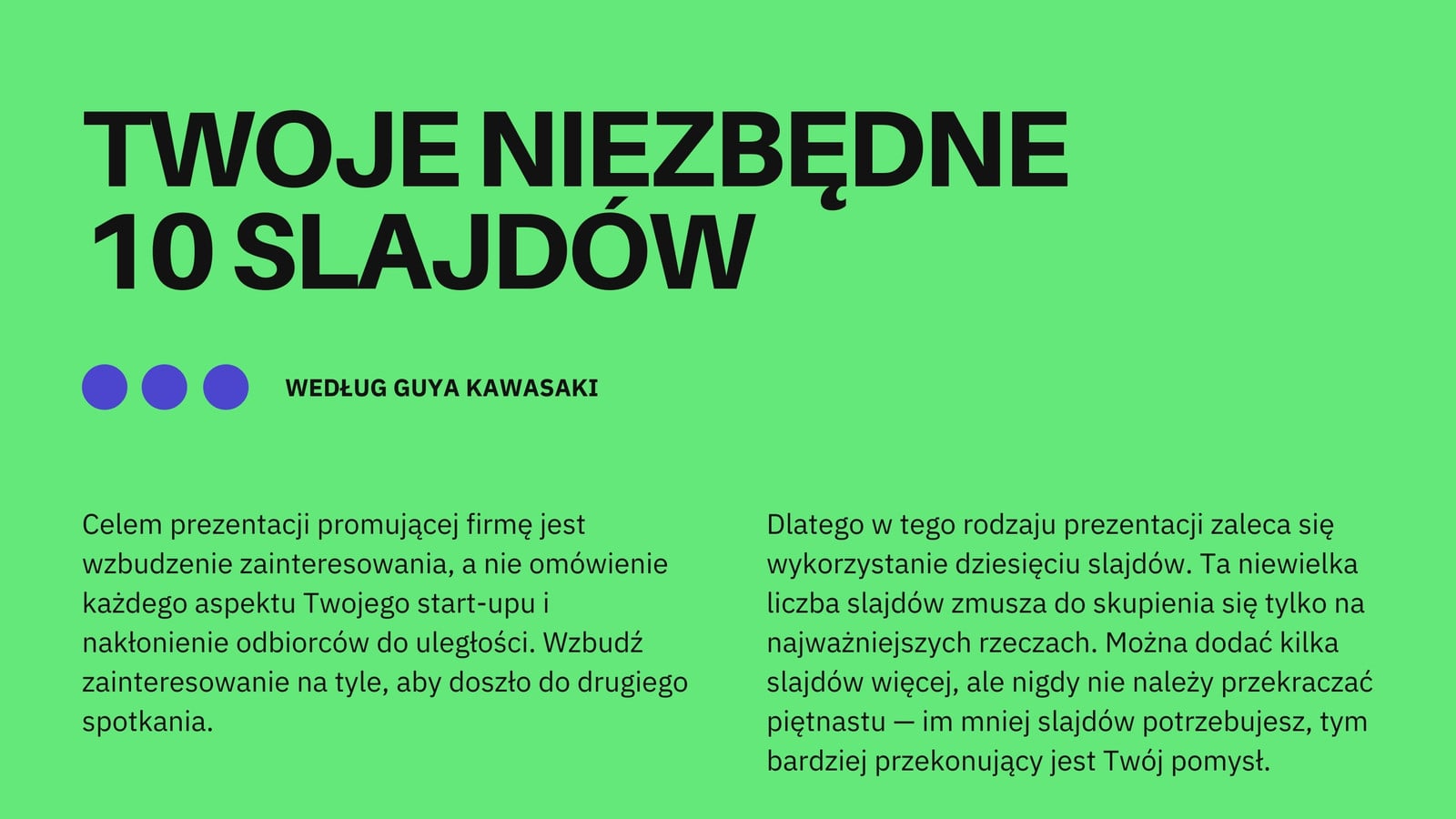 TWOJE NIEZBĘDNE
10 SLAJDÓW

WEDŁUG GUYA KAWASAKI

Celem prezentacji promującej firmę jest wzbudzenie zainteresowania, a nie omówienie każdego aspektu Twojego start-upu i nakłonienie odbiorców do uległości. Wzbudź zainteresowanie na tyle, aby doszło do drugiego spotkania.

Dlatego w tego rodzaju prezentacji zaleca się wykorzystanie dziesięciu slajdów. Ta niewielka liczba slajdów zmusza do skupienia się tylko na najważniejszych rzeczach. Można dodać kilka slajdów więcej, ale nigdy nie należy przekraczać piętnastu — im mniej slajdów potrzebujesz, tym bardziej przekonujący jest Twój pomysł.